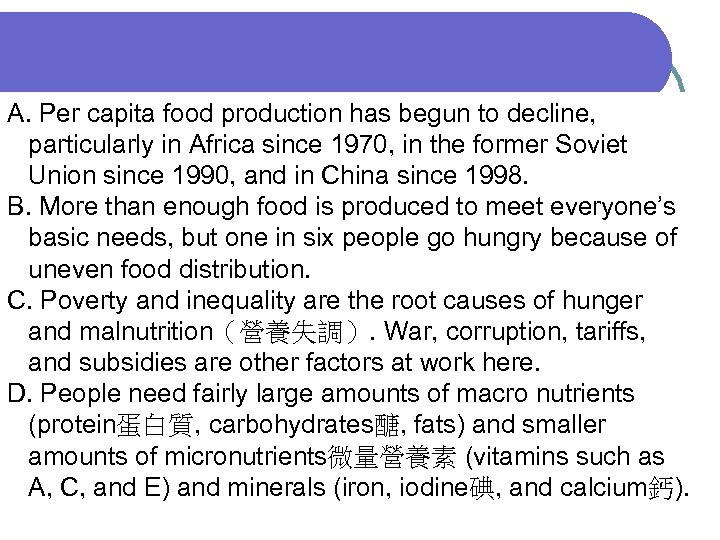 A. Per capita food production has begun to decline, particularly in Africa since 1970, in the former Soviet Union since 1990, and in China since 1998.
B. More than enough food is produced to meet everyone’s basic needs, but one in six people go hungry because of uneven food distribution.
C. Poverty and inequality are the root causes of hunger and malnutrition（營養失調）. War, corruption, tariffs, and subsidies are other factors at work here.
D. People need fairly large amounts of macro nutrients (protein蛋白質, carbohydrates醣, fats) and smaller amounts of micronutrients微量營養素 (vitamins such as A, C, and E) and minerals (iron, iodine碘, and calcium鈣).